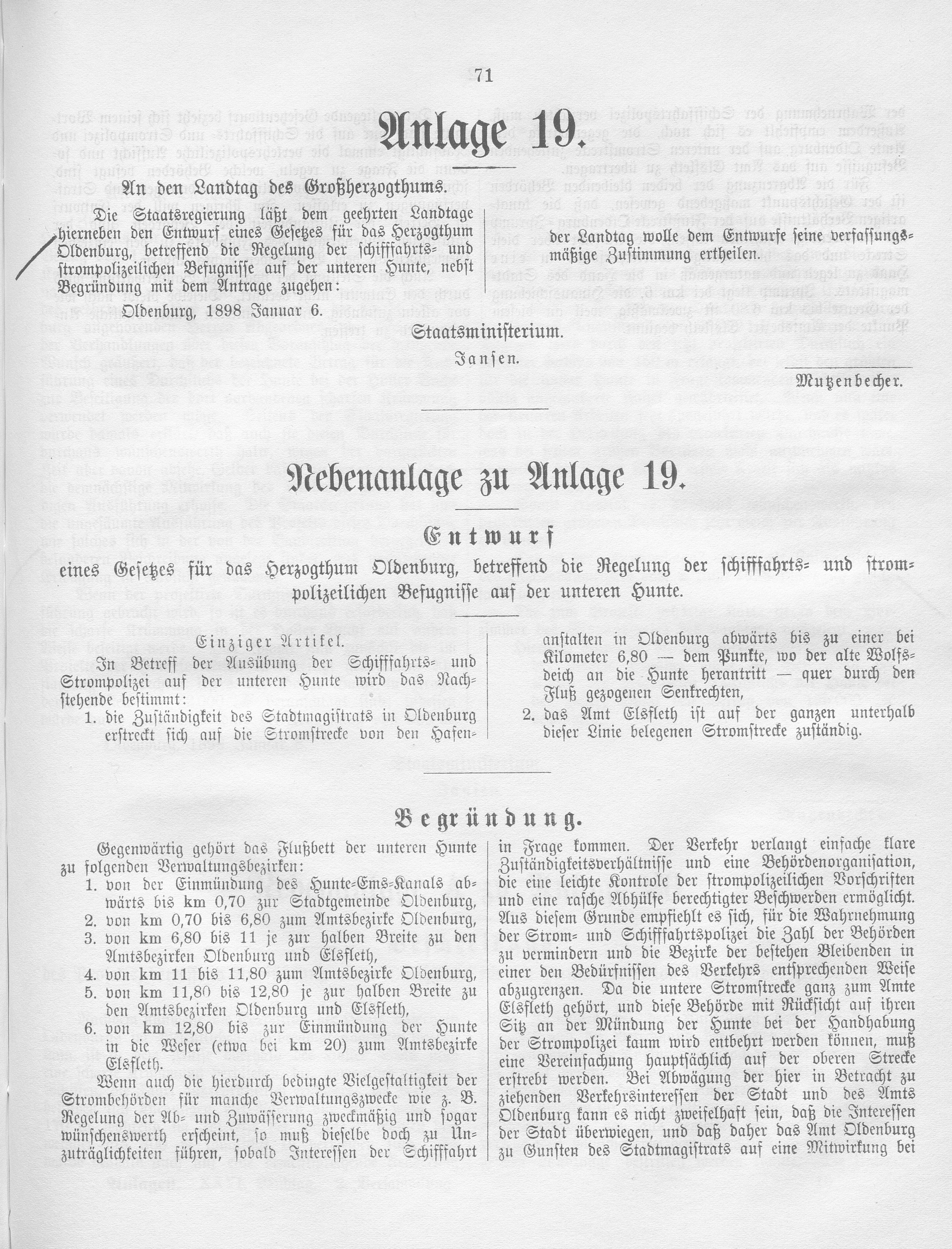 71

Anlage 19.

An den Landtag des Großherzogthums.

Die Staatsregierung läßt dem geehrten Landtage hierneben den Entwurf eines Gesetzes für das Herzogthum Oldenburg, betreffend die Regelung der schifffahrts- und strompolizeilichen Befugnisse auf der unteren Hunte, nebst Begründung mit dem Antrage zugehen:

der Landtag wolle dem Entwurfe seine verfassungsmäßige Zustimmung ertheilen.

Oldenburg, 1898 Januar 6.

Staatsministerium.

Jansen.

Mutzenbecher.

Nebenanlage zu Anlage 19.

Entwurf

eines Gesetzes für das Herzogthum Oldenburg, betreffend die Regelung der schifffahrts- und strompolizeilichen Befugnisse auf der unteren Hunte.

Einziger Artikel.

In Betreff der Ausübung der Schifffahrts- und Strompolizei auf der unteren Hunte wird das Nachstehende bestimmt:

1. die Zuständigkeit des Stadtmagistrats in Oldenburg erstreckt sich auf die Stromstrecke von den Hafenanstalten in Oldenburg abwärts bis zu einer bei Kilometer 6,80 — dem Punkte, wo der alte Wolfsdeich an die Hunte herantritt — quer durch den Fluß gezogenen Senkrechten,

2. das Amt Elsfleth ist auf der ganzen unterhalb dieser Linie belegenen Stromstrecke zuständig.

Begründung.

Gegenwärtig gehört das Flußbett der unteren Hunte zu folgenden Verwaltungsbezirken:

1. von der Einmündung des Hunte-Ems-Kanals abwärts bis km 0,70 zur Stadtgemeinde Oldenburg,
2. von km 0,70 bis 6,80 zum Amtsbezirke Oldenburg,
3. von km 6,80 bis 11 je zur halben Breite zu den Amtsbezirken Oldenburg und Elsfleth,
4. von km 11 bis 11,80 zum Amtsbezirke Oldenburg,
5. von km 11,80 bis 12,80 je zur halben Breite zu den Amtsbezirken Oldenburg und Elsfleth,
6. von km 12,80 bis zur Einmündung der Hunte in die Weser (etwa bei km 20) zum Amtsbezirke Elsfleth.

Wenn auch die hierdurch bedingte Vielgestaltigkeit der Strombehörden für manche Verwaltungszwecke wie z. B. Regelung der Ab- und Zuwässerung zweckmäßig und sogar wünschenswerth erscheint, so muß dieselbe doch zu Unzuträglichkeiten führen, sobald Interessen der Schifffahrt in Frage kommen. Der Verkehr verlangt einfache klare Zuständigkeitsverhältnisse und eine Behördenorganisation, die eine leichte Kontrole der strompolizeilichen Vorschriften und eine rasche Abhülfe berechtigter Beschwerden ermöglicht. Aus diesem Grunde empfiehlt es sich, für die Wahrnehmung der Strom- und Schifffahrtspolizei die Zahl der Behörden zu vermindern und die Bezirke der bestehen Bleibenden in einer den Bedürfnissen des Verkehrs entsprechenden Weise abzugrenzen. Da die untere Stromstrecke ganz zum Amte Elsfleth gehört, und diese Behörde mit Rücksicht auf ihren Sitz an der Mündung der Hunte bei der Handhabung der Strompolizei kaum wird entbehrt werden können, muß eine Vereinfachung hauptsächlich auf der oberen Strecke erstrebt werden. Bei Abwägung der hier in Betracht zu ziehenden Verkehrsinteressen der Stadt und des Amts Oldenburg kann es nicht zweifelhaft sein, daß die Interessen der Stadt überwiegen, und daß daher das Amt Oldenburg zu Gunsten des Stadtmagistrats auf eine Mitwirkung bei